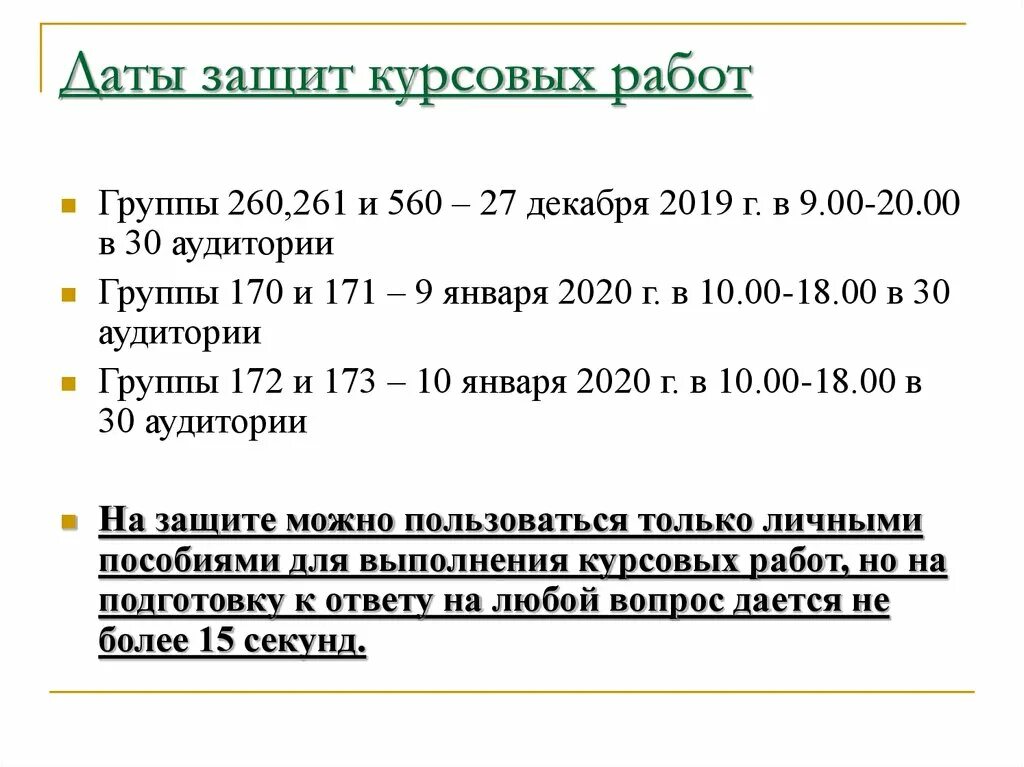 Даты защит курсовых работ

Группы 260,261 и 560 – 27 декабря 2019 г. в 9.00-20.00 в 30 аудитории

Группы 170 и 171 – 9 января 2020 г. в 10.00-18.00 в 30 аудитории

Группы 172 и 173 – 10 января 2020 г. в 10.00-18.00 в 30 аудитории

На защите можно пользоваться только личными пособиями для выполнения курсовых работ, но на подготовку к ответу на любой вопрос дается не более 15 секунд.